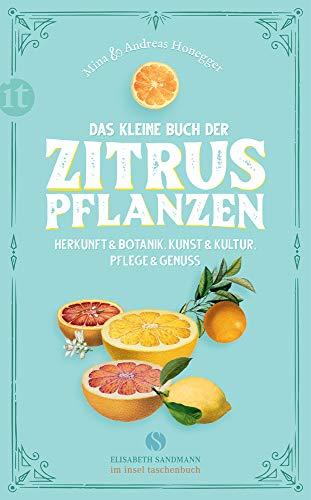 Mina & Andreas Honegger

it

DAS KLEINE BUCH DER
ZITRUS
PFLANZEN

HERKUNFT & BOTANIK, KUNST & KULTUR,
PFLEGE & GENUSS

S

ELISABETH SANDMANN
im insel taschenbuch